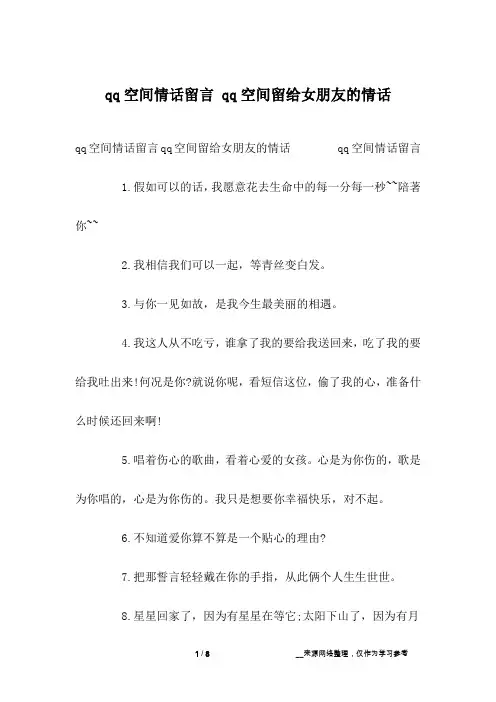 qq空间情话留言 qq空间留给女朋友的情话

qq空间情话留言qq空间留给女朋友的情话　　qq空间情话留言

1.假如可以的话，我愿意花去生命中的每一分每一秒~~陪著你~~

2.我相信我们可以一起，等青丝变白发。

3.与你一见如故，是我今生最美丽的相遇。

4.我这人从不吃亏，谁拿了我的要给我送回来，吃了我的要给我吐出来!何况是你?就说你呢，看短信这位，偷了我的心，准备什么时候还回来啊!

5.唱着伤心的歌曲，看着心爱的女孩。心是为你伤的，歌是为你唱的，心是为你伤的。我只是想要你幸福快乐，对不起。

6.不知道爱你算不算是一个贴心的理由?

7.把那誓言轻轻戴在你的手指，从此俩个人生生世世。

8.星星回家了，因为有星星在等它;太阳下山了，因为有月

1 / 8　　__来源网络整理，仅作为学习参考